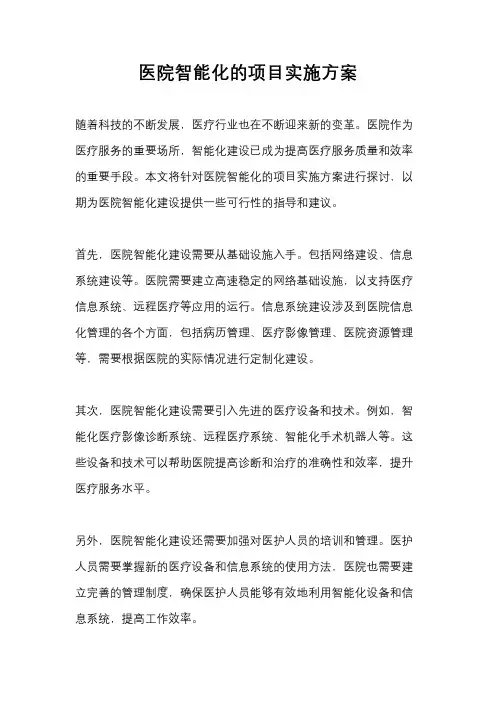 医院智能化的项目实施方案

随着科技的不断发展，医疗行业也在不断迎来新的变革。医院作为医疗服务的重要场所，智能化建设已成为提高医疗服务质量和效率的重要手段。本文将针对医院智能化的项目实施方案进行探讨，以期为医院智能化建设提供一些可行性的指导和建议。

首先，医院智能化建设需要从基础设施入手。包括网络建设、信息系统建设等。医院需要建立高速稳定的网络基础设施，以支持医疗信息系统、远程医疗等应用的运行。信息系统建设涉及到医院信息化管理的各个方面，包括病历管理、医疗影像管理、医院资源管理等，需要根据医院的实际情况进行定制化建设。

其次，医院智能化建设需要引入先进的医疗设备和技术。例如，智能化医疗影像诊断系统、远程医疗系统、智能化手术机器人等。这些设备和技术可以帮助医院提高诊断和治疗的准确性和效率，提升医疗服务水平。

另外，医院智能化建设还需要加强对医护人员的培训和管理。医护人员需要掌握新的医疗设备和信息系统的使用方法，医院也需要建立完善的管理制度，确保医护人员能够有效地利用智能化设备和信息系统，提高工作效率。